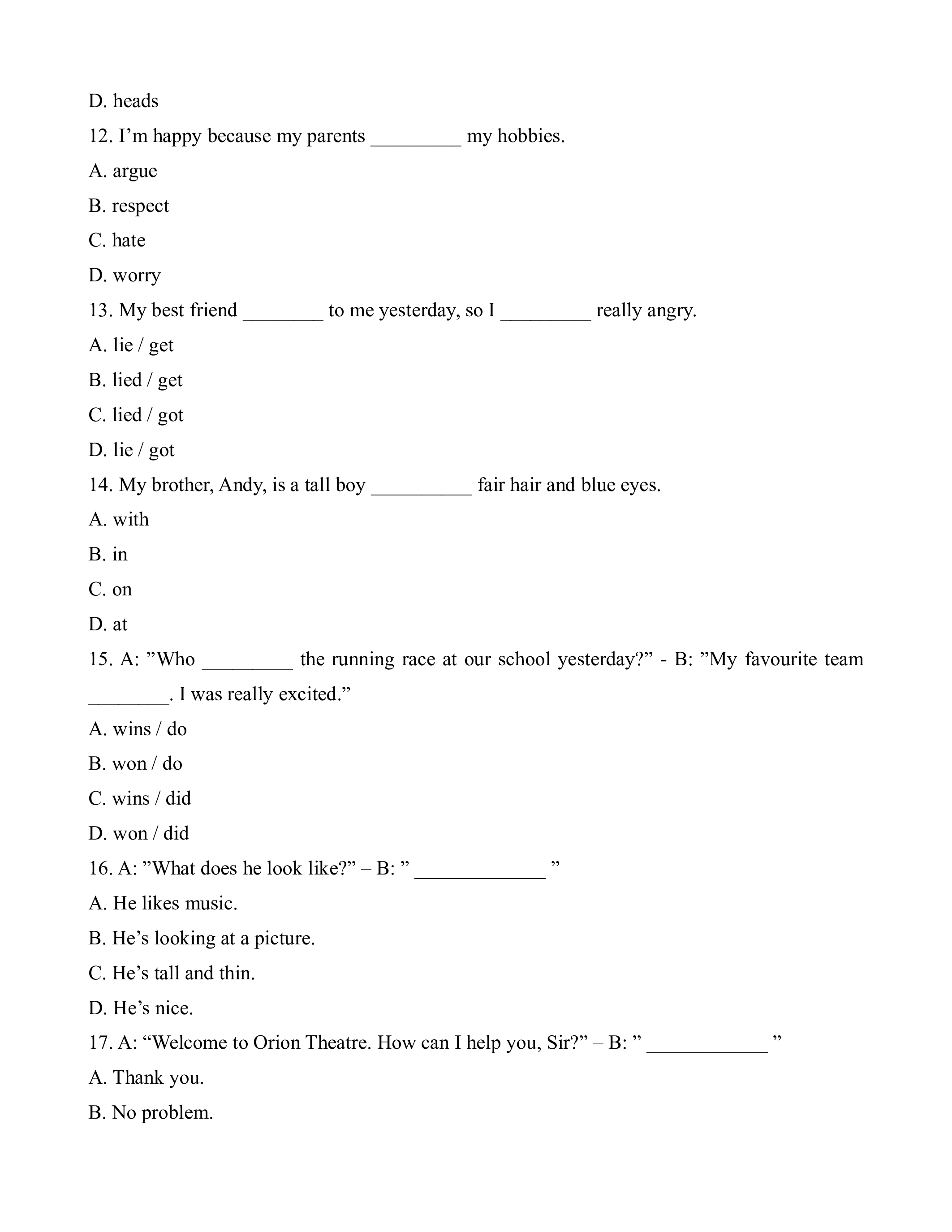 D. heads

12. I’m happy because my parents _________ my hobbies.

A. argue

B. respect

C. hate

D. worry

13. My best friend ________ to me yesterday, so I _________ really angry.

A. lie / get

B. lied / get

C. lied / got

D. lie / got

14. My brother, Andy, is a tall boy __________ fair hair and blue eyes.

A. with

B. in

C. on

D. at

15. A: ”Who _________ the running race at our school yesterday?” - B: ”My favourite team ________. I was really excited.”

A. wins / do

B. won / do

C. wins / did

D. won / did

16. A: ”What does he look like?” – B: ” _____________ ”

A. He likes music.

B. He’s looking at a picture.

C. He’s tall and thin.

D. He’s nice.

17. A: “Welcome to Orion Theatre. How can I help you, Sir?” – B: ” ____________ ”

A. Thank you.

B. No problem.